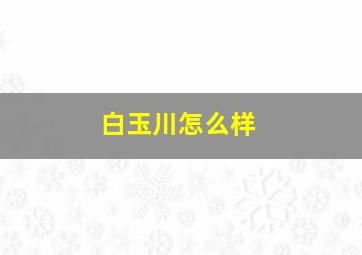 白玉川怎么样